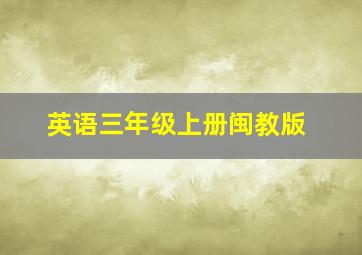 英语三年级上册闽教版